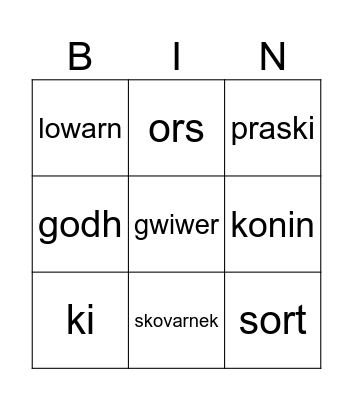 | B | I | N |
|---|---|---|
| lowarn | ors | praski |
| godh | gwiwer | konin |
| ki | skovarnek | sort |